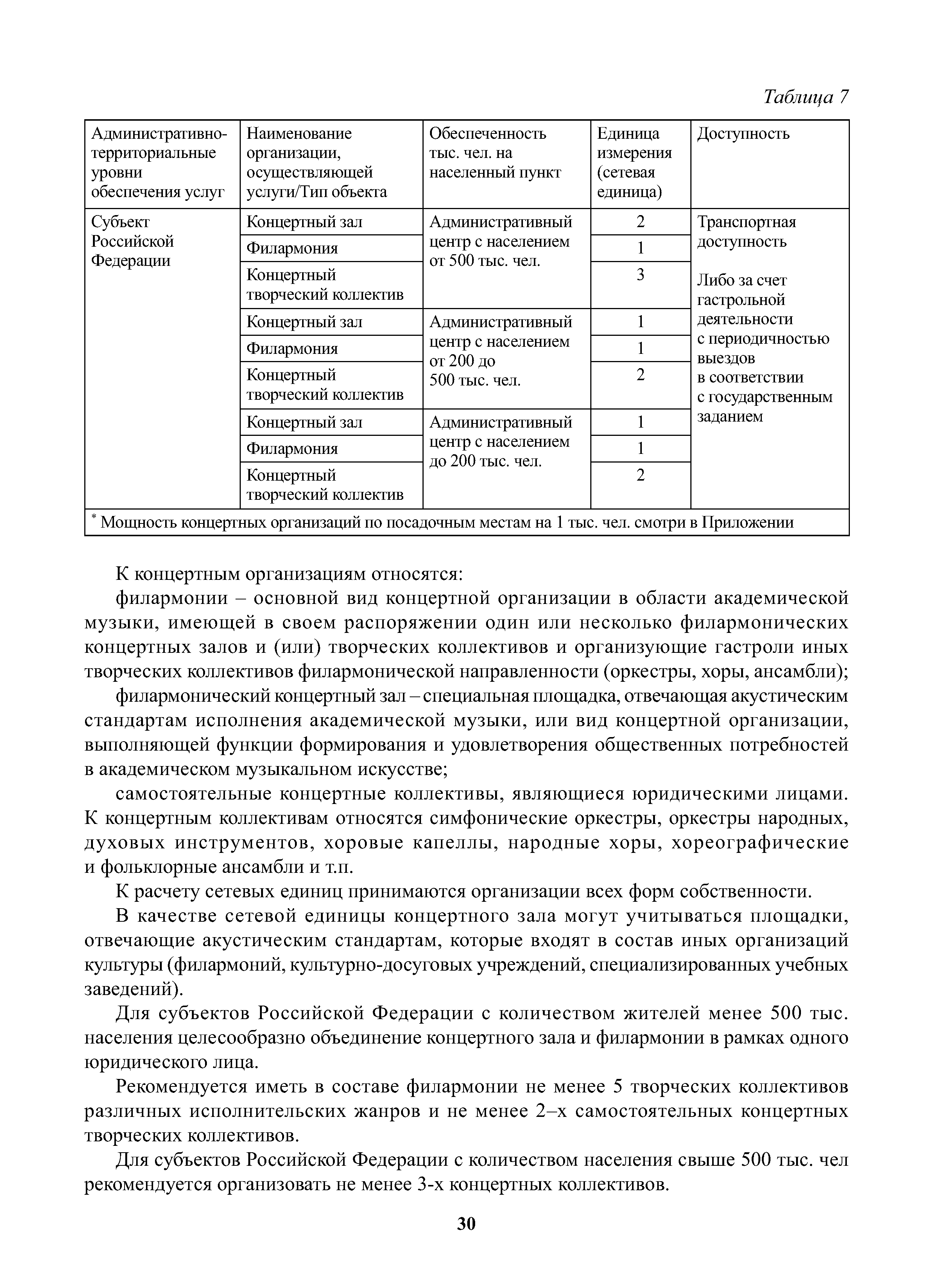 Таблица 7

| Административно-территориальные уровни обеспечения услуг | Наименование организации, осуществляющей услуги/Тип объекта | Обеспеченность тыс. чел. на населенный пункт | Единица измерения (сетевая единица) | Доступность |
|---|---|---|---|---|
| Субъект Российской Федерации | Концертный зал | Административный центр с населением от 500 тыс. чел. | 2 | Транспортная доступность Либо за счет гастрольной деятельности с периодичностью выездов в соответствии с государственным заданием |
| | Филармония | | 1 | |
| | Концертный творческий коллектив | | 3 | |
| | Концертный зал | Административный центр с населением от 200 до 500 тыс. чел. | 1 | |
| | Филармония | | 1 | |
| | Концертный творческий коллектив | | 2 | |
| | Концертный зал | Административный центр с населением до 200 тыс. чел. | 1 | |
| | Филармония | | 1 | |
| | Концертный творческий коллектив | | 2 | |
| * Мощность концертных организаций по посадочным местам на 1 тыс. чел. смотри в Приложении | | | | |

К концертным организациям относятся:

филармонии – основной вид концертной организации в области академической музыки, имеющей в своем распоряжении один или несколько филармонических концертных залов и (или) творческих коллективов и организующие гастроли иных творческих коллективов филармонической направленности (оркестры, хоры, ансамбли);

филармонический концертный зал – специальная площадка, отвечающая акустическим стандартам исполнения академической музыки, или вид концертной организации, выполняющей функции формирования и удовлетворения общественных потребностей в академическом музыкальном искусстве;

самостоятельные концертные коллективы, являющиеся юридическими лицами. К концертным коллективам относятся симфонические оркестры, оркестры народных, духовых инструментов, хоровые капеллы, народные хоры, хореографические и фольклорные ансамбли и т.п.

К расчету сетевых единиц принимаются организации всех форм собственности.

В качестве сетевой единицы концертного зала могут учитываться площадки, отвечающие акустическим стандартам, которые входят в состав иных организаций культуры (филармоний, культурно-досуговых учреждений, специализированных учебных заведений).

Для субъектов Российской Федерации с количеством жителей менее 500 тыс. населения целесообразно объединение концертного зала и филармонии в рамках одного юридического лица.

Рекомендуется иметь в составе филармонии не менее 5 творческих коллективов различных исполнительских жанров и не менее 2–х самостоятельных концертных творческих коллективов.

Для субъектов Российской Федерации с количеством населения свыше 500 тыс. чел рекомендуется организовать не менее 3-х концертных коллективов.

30